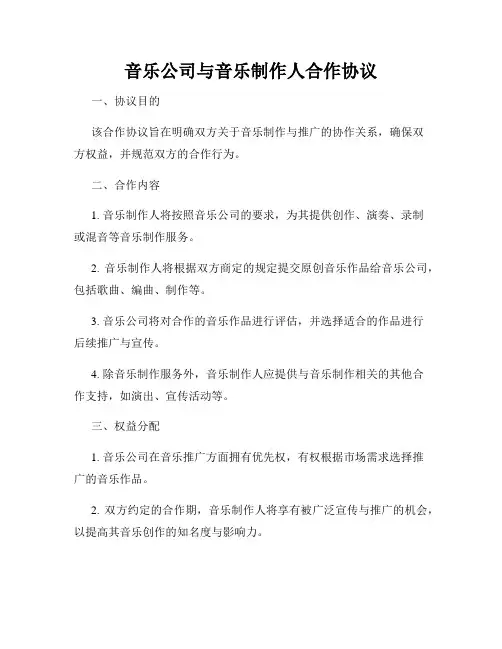 音乐公司与音乐制作人合作协议

一、协议目的

该合作协议旨在明确双方关于音乐制作与推广的协作关系，确保双方权益，并规范双方的合作行为。

二、合作内容

1. 音乐制作人将按照音乐公司的要求，为其提供创作、演奏、录制或混音等音乐制作服务。

2. 音乐制作人将根据双方商定的规定提交原创音乐作品给音乐公司，包括歌曲、编曲、制作等。

3. 音乐公司将对合作的音乐作品进行评估，并选择适合的作品进行后续推广与宣传。

4. 除音乐制作服务外，音乐制作人应提供与音乐制作相关的其他合作支持，如演出、宣传活动等。

三、权益分配

1. 音乐公司在音乐推广方面拥有优先权，有权根据市场需求选择推广的音乐作品。

2. 双方约定的合作期，音乐制作人将享有被广泛宣传与推广的机会，以提高其音乐创作的知名度与影响力。